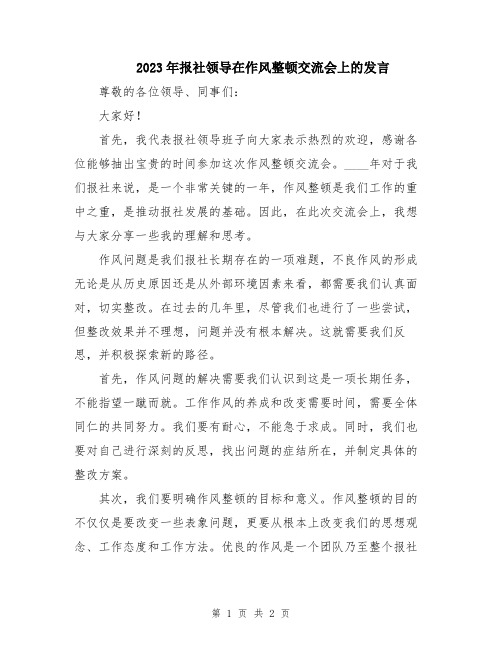 2023年报社领导在作风整顿交流会上的发言

尊敬的各位领导、同事们：

大家好！

首先，我代表报社领导班子向大家表示热烈的欢迎，感谢各位能够抽出宝贵的时间参加这次作风整顿交流会。____年对于我们报社来说，是一个非常关键的一年，作风整顿是我们工作的重中之重，是推动报社发展的基础。因此，在此次交流会上，我想与大家分享一些我的理解和思考。

作风问题是我们报社长期存在的一项难题，不良作风的形成无论是从历史原因还是从外部环境因素来看，都需要我们认真面对，切实整改。在过去的几年里，尽管我们也进行了一些尝试，但整改效果并不理想，问题并没有根本解决。这就需要我们反思，并积极探索新的路径。

首先，作风问题的解决需要我们认识到这是一项长期任务，不能指望一蹴而就。工作作风的养成和改变需要时间，需要全体同仁的共同努力。我们要有耐心，不能急于求成。同时，我们也要对自己进行深刻的反思，找出问题的症结所在，并制定具体的整改方案。

其次，我们要明确作风整顿的目标和意义。作风整顿的目的不仅仅是要改变一些表象问题，更要从根本上改变我们的思想观念、工作态度和工作方法。优良的作风是一个团队乃至整个报社

第 1 页 共 2 页